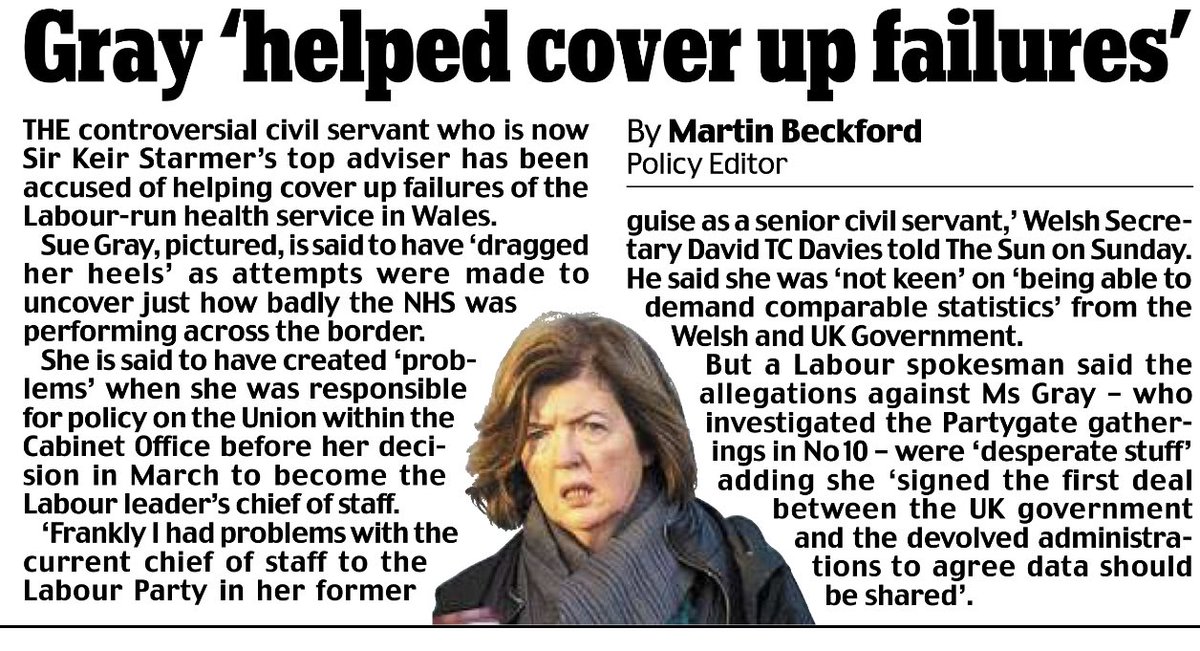 Gray 'helped cover up failures'

THE controversial civil servant who is now Sir Keir Starmer's top adviser has been accused of helping cover up failures of the Labour-run health service in Wales.

Sue Gray, pictured, is said to have 'dragged her heels' as attempts were made to uncover just how badly the NHS was performing across the border.

She is said to have created 'problems' when she was responsible for policy on the Union within the Cabinet Office before her decision in March to become the Labour leader's chief of staff.

'Frankly I had problems with the current chief of staff to the Labour Party in her former

By Martin Beckford
Policy Editor

guise as a senior civil servant,' Welsh Secretary David TC Davies told The Sun on Sunday. He said she was 'not keen' on 'being able to demand comparable statistics' from the Welsh and UK Government.

But a Labour spokesman said the allegations against Ms Gray – who investigated the Partygate gatherings in No 10 – were 'desperate stuff' adding she 'signed the first deal between the UK government and the devolved administrations to agree data should be shared'.